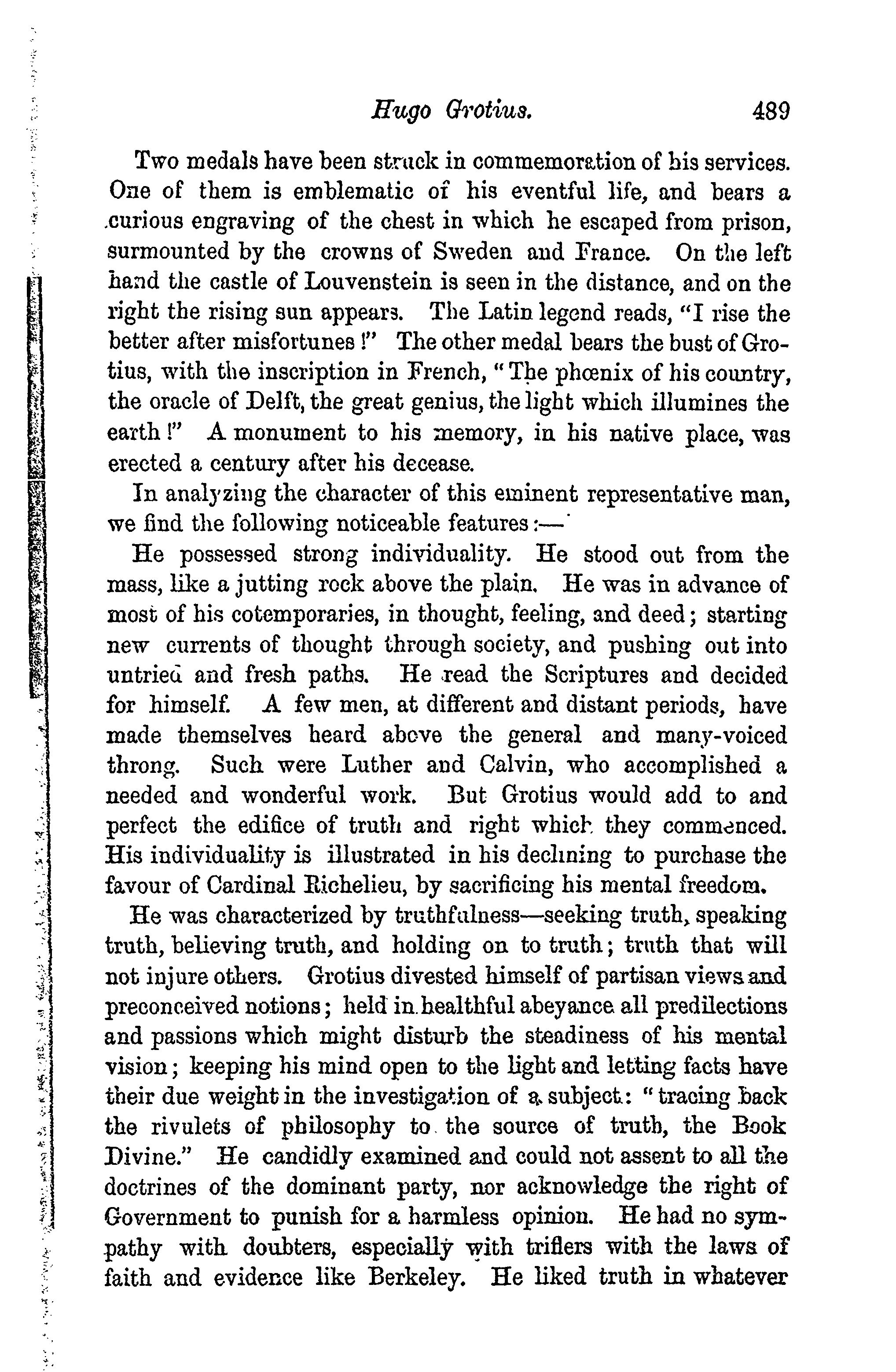 Hugo Grotius. 489

Two medals have been struck in commemoration of his services. One of them is emblematic of his eventful life, and bears a curious engraving of the chest in which he escaped from prison, surmounted by the crowns of Sweden and France. On the left hand the castle of Louvenstein is seen in the distance, and on the right the rising sun appears. The Latin legend reads, "I rise the better after misfortunes!" The other medal bears the bust of Grotius, with the inscription in French, "The phœnix of his country, the oracle of Delft, the great genius, the light which illumines the earth!" A monument to his memory, in his native place, was erected a century after his decease.

In analyzing the character of this eminent representative man, we find the following noticeable features:—

He possessed strong individuality. He stood out from the mass, like a jutting rock above the plain. He was in advance of most of his cotemporaries, in thought, feeling, and deed; starting new currents of thought through society, and pushing out into untried and fresh paths. He read the Scriptures and decided for himself. A few men, at different and distant periods, have made themselves heard above the general and many-voiced throng. Such were Luther and Calvin, who accomplished a needed and wonderful work. But Grotius would add to and perfect the edifice of truth and right which they commenced. His individuality is illustrated in his declining to purchase the favour of Cardinal Richelieu, by sacrificing his mental freedom.

He was characterized by truthfulness—seeking truth, speaking truth, believing truth, and holding on to truth; truth that will not injure others. Grotius divested himself of partisan views and preconceived notions; held in healthful abeyance all predilections and passions which might disturb the steadiness of his mental vision; keeping his mind open to the light and letting facts have their due weight in the investigation of a subject: "tracing back the rivulets of philosophy to the source of truth, the Book Divine." He candidly examined and could not assent to all the doctrines of the dominant party, nor acknowledge the right of Government to punish for a harmless opinion. He had no sympathy with doubters, especially with triflers with the laws of faith and evidence like Berkeley. He liked truth in whatever